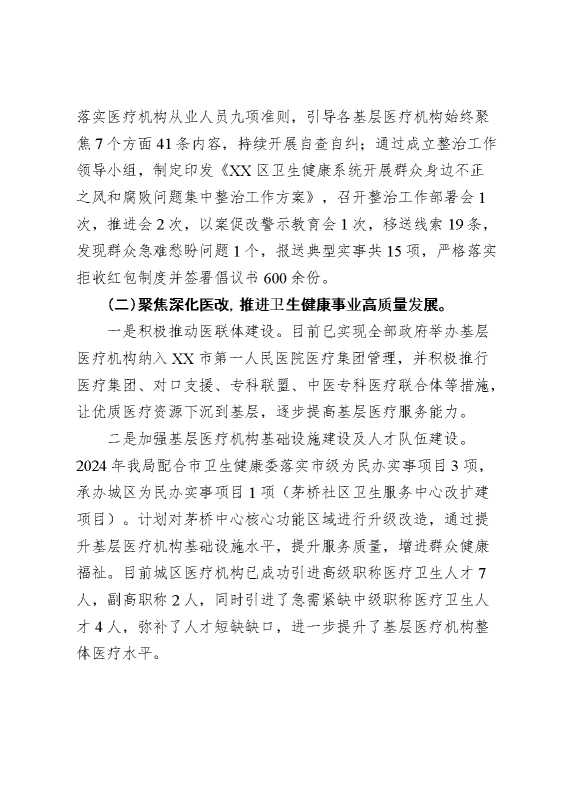 落实医疗机构从业人员九项准则，引导各基层医疗机构始终聚焦7个方面41条内容，持续开展自查自纠；通过成立整治工作领导小组，制定印发《XX区卫生健康系统开展群众身边不正之风和腐败问题集中整治工作方案》，召开整治工作部署会1次，推进会2次，以案促改警示教育会1次，移送线索19条，发现群众急难愁盼问题1个，报送典型实事共15项，严格落实拒收红包制度并签署倡议书600余份。

（二）聚焦深化医改，推进卫生健康事业高质量发展。

一是积极推动医联体建设。目前已实现全部政府举办基层医疗机构纳入XX市第一人民医院医疗集团管理，并积极推行医疗集团、对口支援、专科联盟、中医专科医疗联合体等措施，让优质医疗资源下沉到基层，逐步提高基层医疗服务能力。

二是加强基层医疗机构基础设施建设及人才队伍建设。2024年我局配合市卫生健康委落实市级为民办实事项目3项，承办城区为民办实事项目1项（茅桥社区卫生服务中心改扩建项目）。计划对茅桥中心核心功能区域进行升级改造，通过提升基层医疗机构基础设施水平，提升服务质量，增进群众健康福祉。目前城区医疗机构已成功引进高级职称医疗卫生人才7人，副高职称2人，同时引进了急需紧缺中级职称医疗卫生人才4人，弥补了人才短缺缺口，进一步提升了基层医疗机构整体医疗水平。